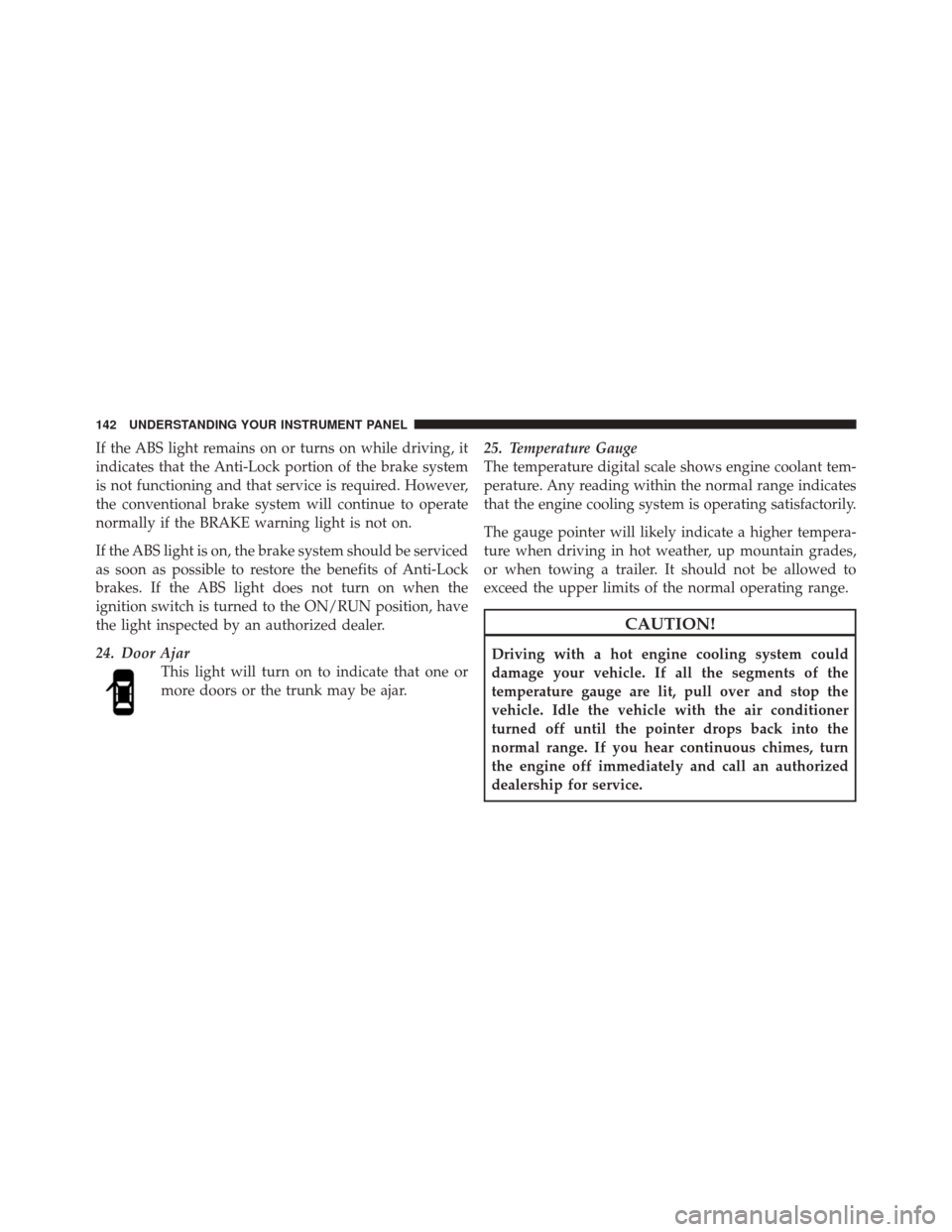 142 UNDERSTANDING YOUR INSTRUMENT PANEL

If the ABS light remains on or turns on while driving, it indicates that the Anti-Lock portion of the brake system is not functioning and that service is required. However, the conventional brake system will continue to operate normally if the BRAKE warning light is not on.

If the ABS light is on, the brake system should be serviced as soon as possible to restore the benefits of Anti-Lock brakes. If the ABS light does not turn on when the ignition switch is turned to the ON/RUN position, have the light inspected by an authorized dealer.

24. Door Ajar
This light will turn on to indicate that one or more doors or the trunk may be ajar.

25. Temperature Gauge
The temperature digital scale shows engine coolant temperature. Any reading within the normal range indicates that the engine cooling system is operating satisfactorily.

The gauge pointer will likely indicate a higher temperature when driving in hot weather, up mountain grades, or when towing a trailer. It should not be allowed to exceed the upper limits of the normal operating range.

CAUTION!

Driving with a hot engine cooling system could damage your vehicle. If all the segments of the temperature gauge are lit, pull over and stop the vehicle. Idle the vehicle with the air conditioner turned off until the pointer drops back into the normal range. If you hear continuous chimes, turn the engine off immediately and call an authorized dealership for service.

carmanualsonline.info